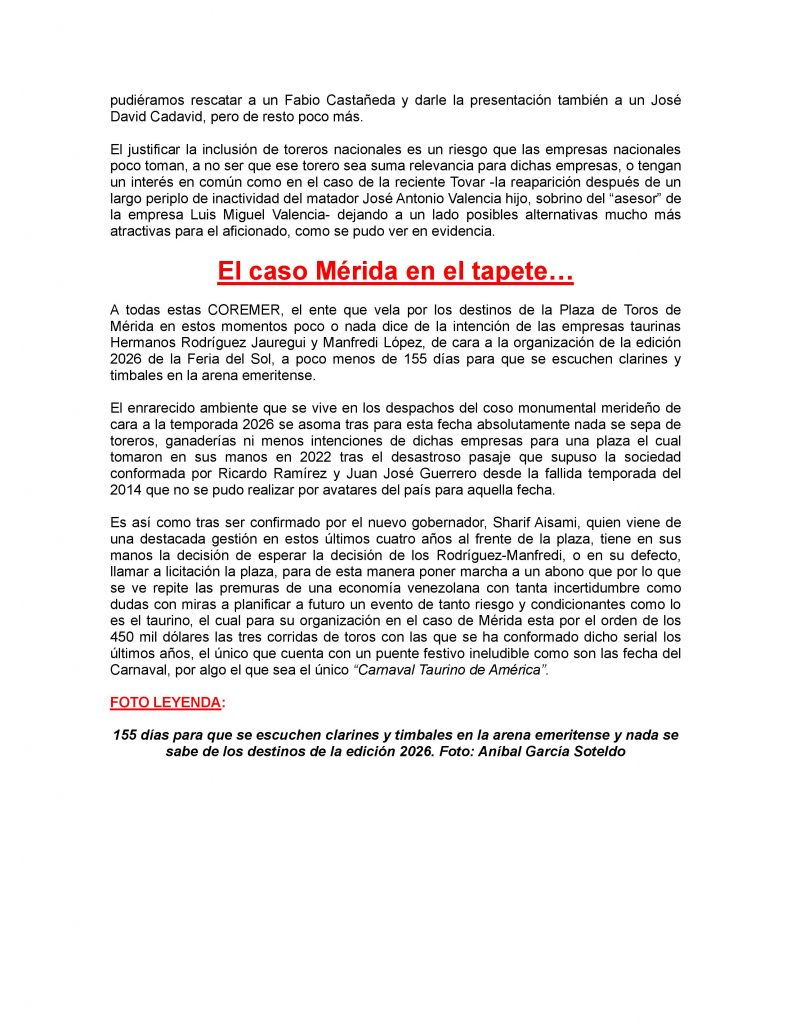 pudiéramos rescatar a un Fabio Castañeda y darle la presentación también a un José David Cadavid, pero de resto poco más.

El justificar la inclusión de toreros nacionales es un riesgo que las empresas nacionales poco toman, a no ser que ese torero sea suma relevancia para dichas empresas, o tengan un interés en común como en el caso de la reciente Tovar -la reaparición después de un largo periplo de inactividad del matador José Antonio Valencia hijo, sobrino del "asesor" de la empresa Luis Miguel Valencia- dejando a un lado posibles alternativas mucho más atractivas para el aficionado, como se pudo ver en evidencia.

El caso Mérida en el tapete…

A todas estas COREMER, el ente que vela por los destinos de la Plaza de Toros de Mérida en estos momentos poco o nada dice de la intención de las empresas taurinas Hermanos Rodríguez Jauregui y Manfredi López, de cara a la organización de la edición 2026 de la Feria del Sol, a poco menos de 155 días para que se escuchen clarines y timbales en la arena emeritense.

El enrarecido ambiente que se vive en los despachos del coso monumental merideño de cara a la temporada 2026 se asoma tras para esta fecha absolutamente nada se sepa de toreros, ganaderías ni menos intenciones de dichas empresas para una plaza el cual tomaron en sus manos en 2022 tras el desastroso pasaje que supuso la sociedad conformada por Ricardo Ramírez y Juan José Guerrero desde la fallida temporada del 2014 que no se pudo realizar por avatares del país para aquella fecha.

Es así como tras ser confirmado por el nuevo gobernador, Sharif Aisami, quien viene de una destacada gestión en estos últimos cuatro años al frente de la plaza, tiene en sus manos la decisión de esperar la decisión de los Rodríguez-Manfredi, o en su defecto, llamar a licitación la plaza, para de esta manera poner marcha a un abono que por lo que se ve repite las premuras de una economía venezolana con tanta incertidumbre como dudas con miras a planificar a futuro un evento de tanto riesgo y condicionantes como lo es el taurino, el cual para su organización en el caso de Mérida esta por el orden de los 450 mil dólares las tres corridas de toros con las que se ha conformado dicho serial los últimos años, el único que cuenta con un puente festivo ineludible como son las fecha del Carnaval, por algo el que sea el único "Carnaval Taurino de América".

FOTO LEYENDA:

155 días para que se escuchen clarines y timbales en la arena emeritense y nada se sabe de los destinos de la edición 2026. Foto: Aníbal García Soteldo